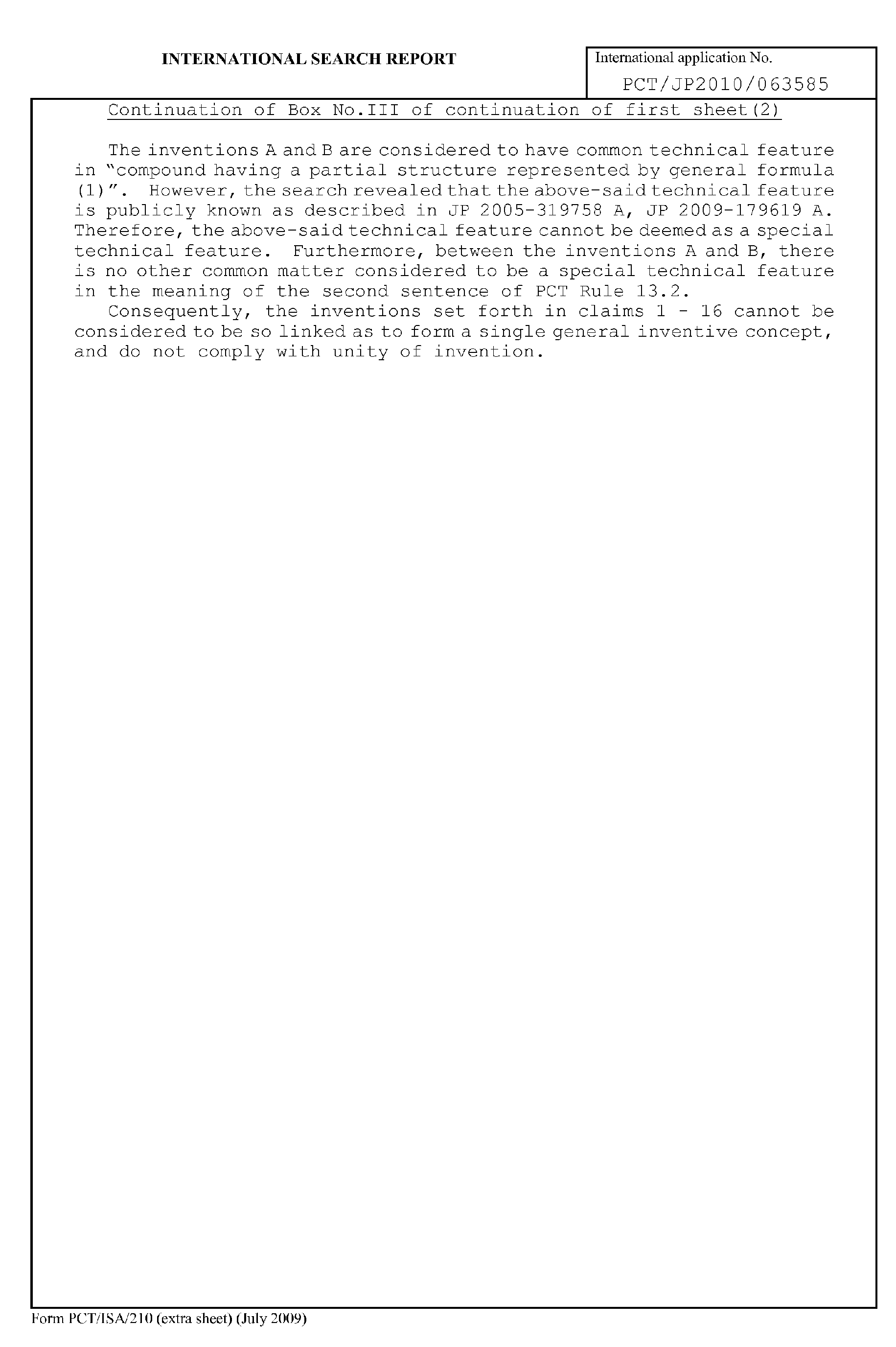 INTERNATIONAL SEARCH REPORT

International application No.
PCT/JP2010/063585

Continuation of Box No.III of continuation of first sheet(2)

The inventions A and B are considered to have common technical feature in "compound having a partial structure represented by general formula (1)". However, the search revealed that the above-said technical feature is publicly known as described in JP 2005-319758 A, JP 2009-179619 A. Therefore, the above-said technical feature cannot be deemed as a special technical feature. Furthermore, between the inventions A and B, there is no other common matter considered to be a special technical feature in the meaning of the second sentence of PCT Rule 13.2.
Consequently, the inventions set forth in claims 1 - 16 cannot be considered to be so linked as to form a single general inventive concept, and do not comply with unity of invention.

Form PCT/ISA/210 (extra sheet) (July 2009)